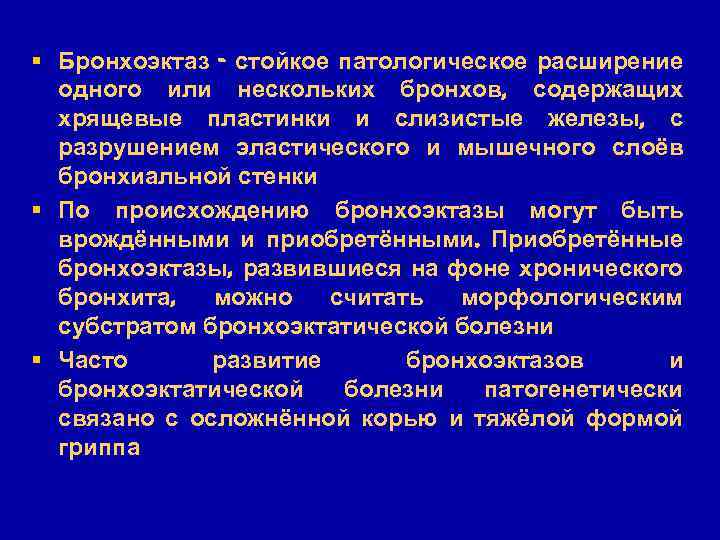 ▪ Бронхоэктаз - стойкое патологическое расширение одного или нескольких бронхов, содержащих хрящевые пластинки и слизистые железы, с разрушением эластического и мышечного слоёв бронхиальной стенки
▪ По происхождению бронхоэктазы могут быть врождёнными и приобретёнными. Приобретённые бронхоэктазы, развившиеся на фоне хронического бронхита, можно считать морфологическим субстратом бронхоэктатической болезни
▪ Часто развитие бронхоэктазов и бронхоэктатической болезни патогенетически связано с осложнённой корью и тяжёлой формой гриппа